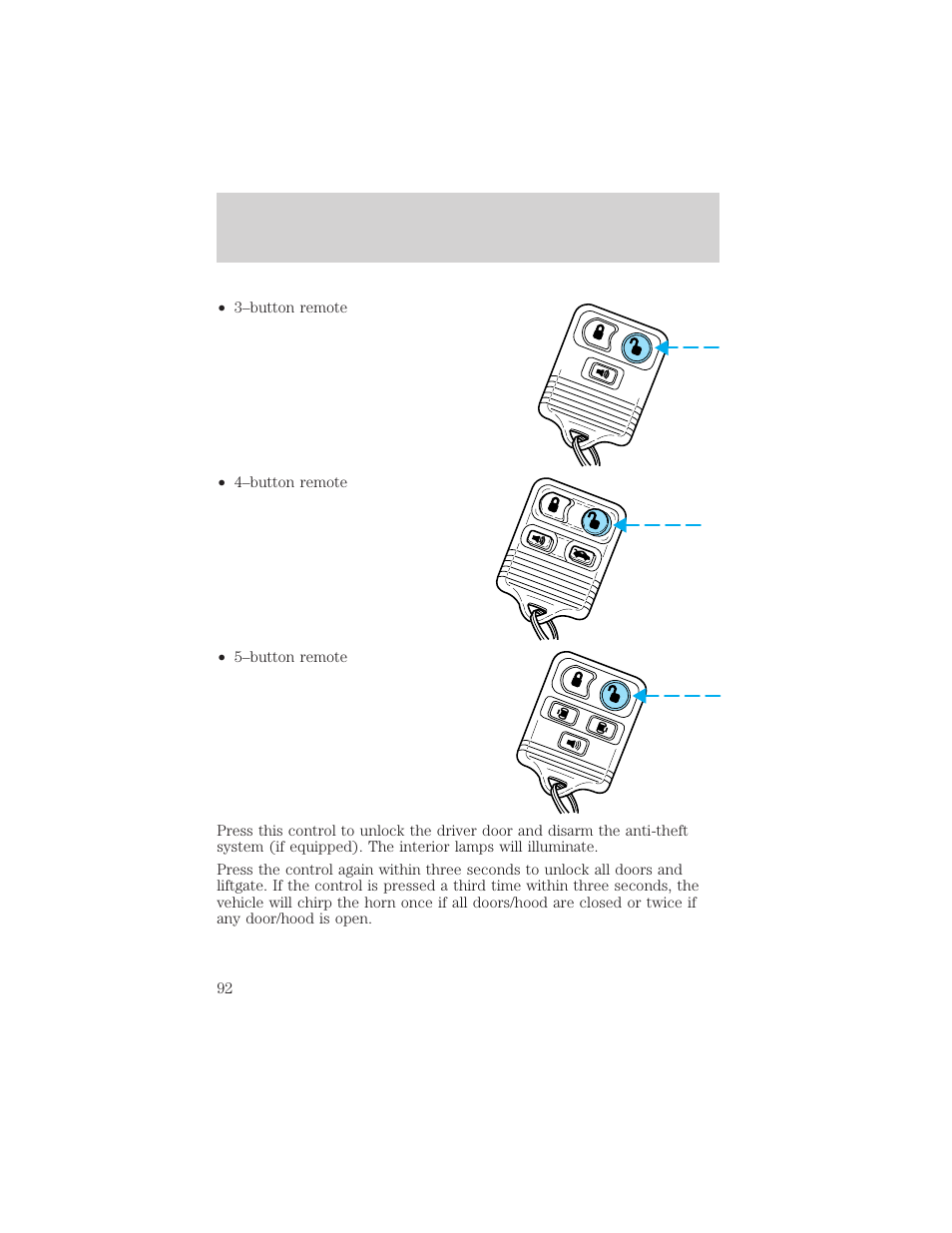 • 3–button remote

• 4–button remote

• 5–button remote

Press this control to unlock the driver door and disarm the anti-theft system (if equipped). The interior lamps will illuminate.

Press the control again within three seconds to unlock all doors and liftgate. If the control is pressed a third time within three seconds, the vehicle will chirp the horn once if all doors/hood are closed or twice if any door/hood is open.

92